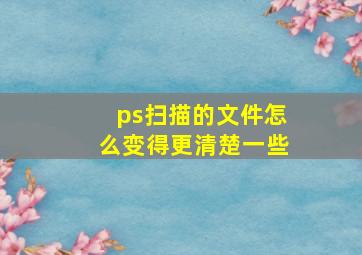 ps扫描的文件怎么变得更清楚一些